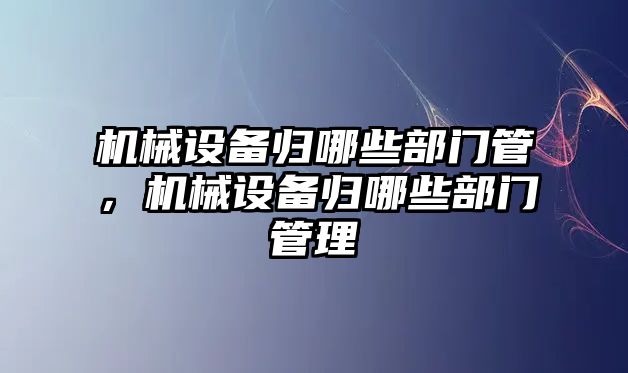 机械设备归哪些部门管，机械设备归哪些部门管理